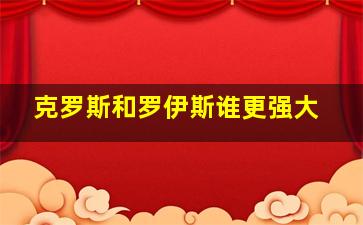 克罗斯和罗伊斯谁更强大